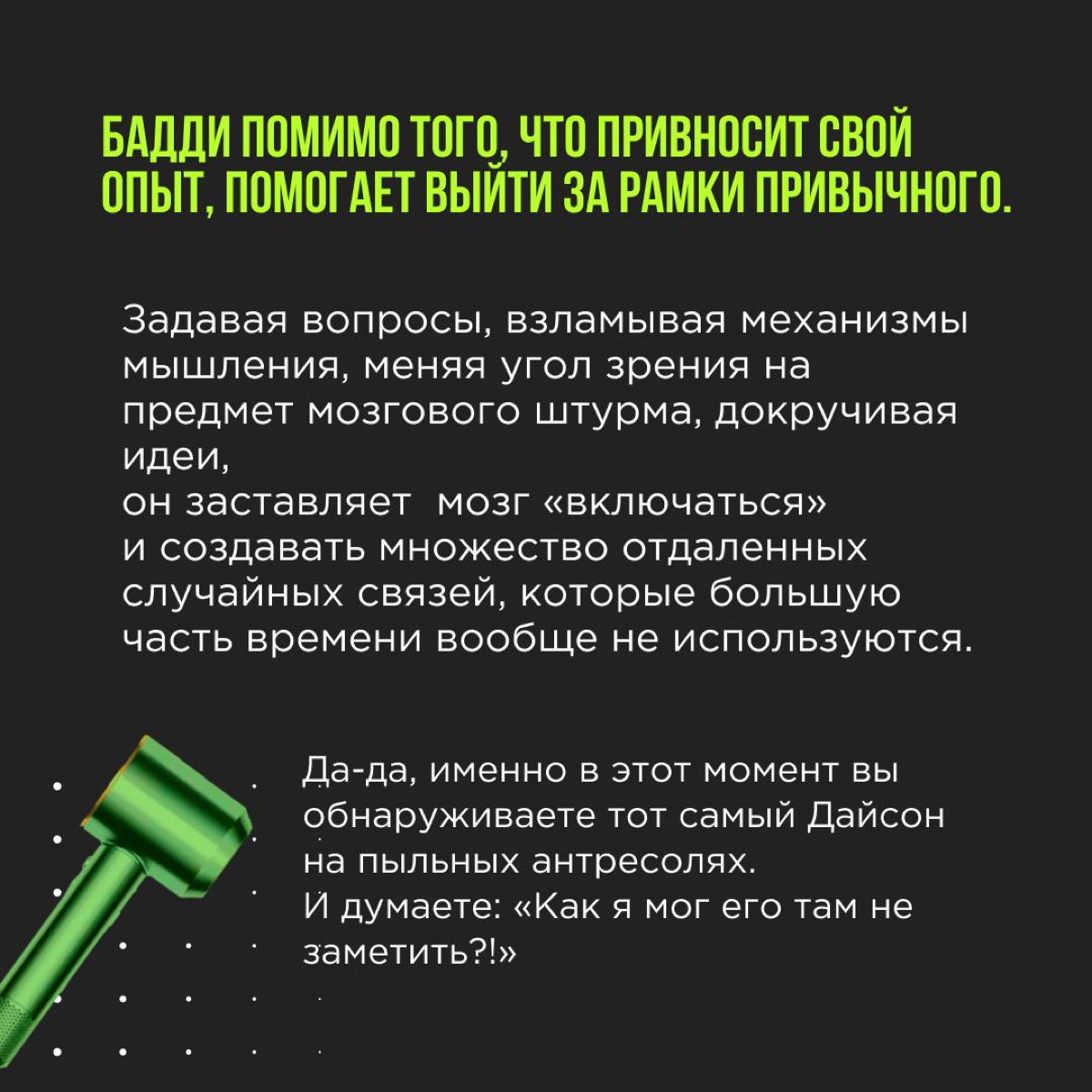 БАДДИ ПОМИМО ТОГО, ЧТО ПРИВНОСИТ СВОЙ ОПЫТ, ПОМОГАЕТ ВЫЙТИ ЗА РАМКИ ПРИВЫЧНОГО.

Задавая вопросы, взламывая механизмы мышления, меняя угол зрения на предмет мозгового штурма, докручивая идеи,
он заставляет  мозг «включаться»
и создавать множество отдаленных случайных связей, которые большую часть времени вообще не используются.

Да-да, именно в этот момент вы обнаруживаете тот самый Дайсон на пыльных антресолях.
И думаете: «Как я мог его там не заметить?!»